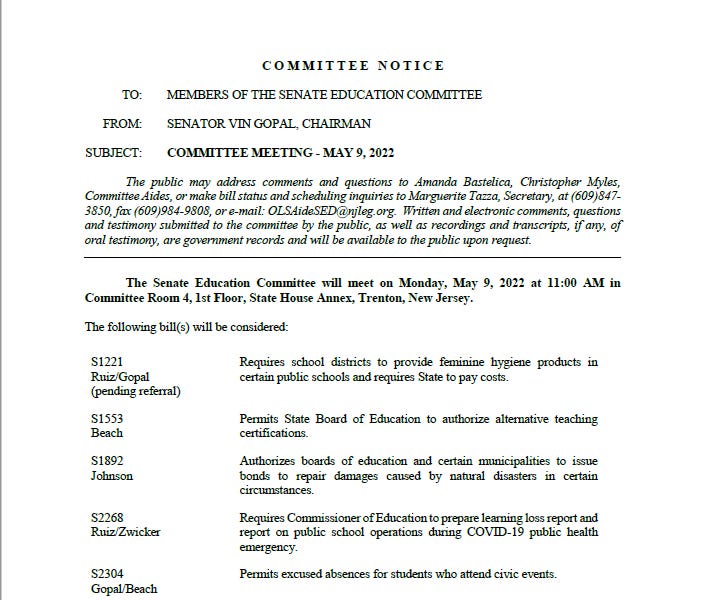 COMMITTEE NOTICE

TO: MEMBERS OF THE SENATE EDUCATION COMMITTEE

FROM: SENATOR VIN GOPAL, CHAIRMAN

SUBJECT: COMMITTEE MEETING - MAY 9, 2022

The public may address comments and questions to Amanda Bastelica, Christopher Myles, Committee Aides, or make bill status and scheduling inquiries to Marguerite Tazza, Secretary, at (609)847-3850, fax (609)984-9808, or e-mail: OLSAideSED@njleg.org. Written and electronic comments, questions and testimony submitted to the committee by the public, as well as recordings and transcripts, if any, of oral testimony, are government records and will be available to the public upon request.

The Senate Education Committee will meet on Monday, May 9, 2022 at 11:00 AM in Committee Room 4, 1st Floor, State House Annex, Trenton, New Jersey.

The following bill(s) will be considered:

| | |
|---|---|
| S1221 Ruiz/Gopal (pending referral) | Requires school districts to provide feminine hygiene products in certain public schools and requires State to pay costs. |
| S1553 Beach | Permits State Board of Education to authorize alternative teaching certifications. |
| S1892 Johnson | Authorizes boards of education and certain municipalities to issue bonds to repair damages caused by natural disasters in certain circumstances. |
| S2268 Ruiz/Zwicker | Requires Commissioner of Education to prepare learning loss report and report on public school operations during COVID-19 public health emergency. |
| S2304 Gopal/Beach | Permits excused absences for students who attend civic events. |